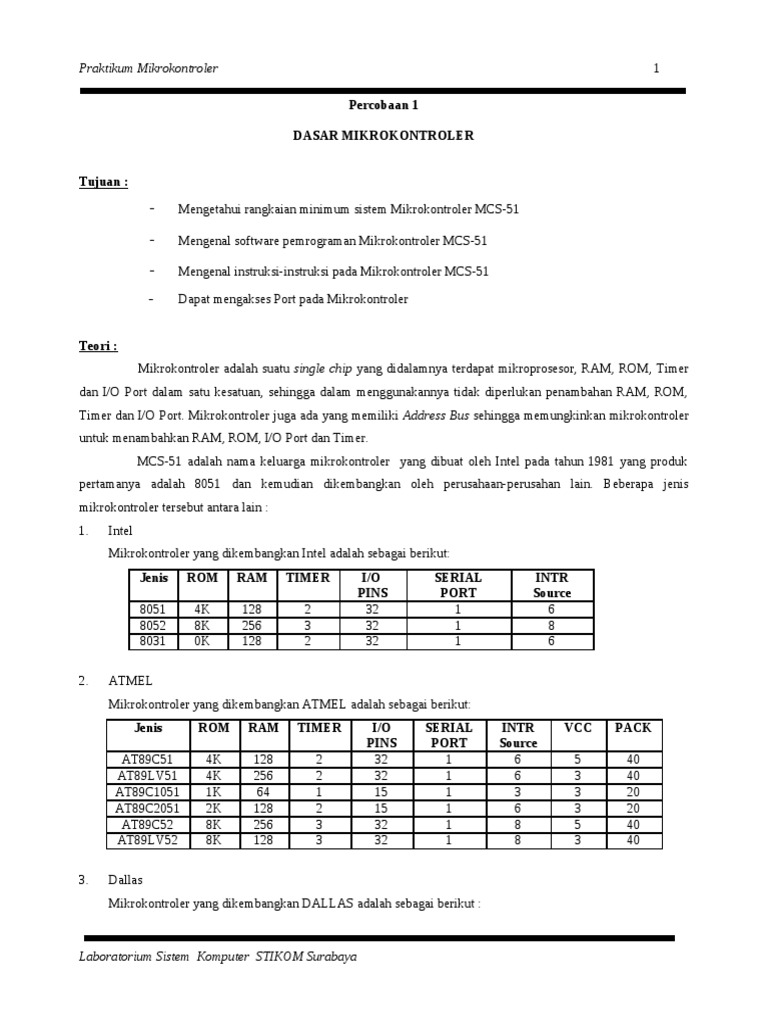 Praktikum Mikrokontroler 1

Percobaan 1

DASAR MIKROKONTROLER

Tujuan :

- Mengetahui rangkaian minimum sistem Mikrokontroler MCS-51

- Mengenal software pemrograman Mikrokontroler MCS-51

- Mengenal instruksi-instruksi pada Mikrokontroler MCS-51

- Dapat mengakses Port pada Mikrokontroler

Teori :

Mikrokontroler adalah suatu single chip yang didalamnya terdapat mikroprosesor, RAM, ROM, Timer dan I/O Port dalam satu kesatuan, sehingga dalam menggunakannya tidak diperlukan penambahan RAM, ROM, Timer dan I/O Port. Mikrokontroler juga ada yang memiliki Address Bus sehingga memungkinkan mikrokontroler untuk menambahkan RAM, ROM, I/O Port dan Timer.

MCS-51 adalah nama keluarga mikrokontroler yang dibuat oleh Intel pada tahun 1981 yang produk pertamanya adalah 8051 dan kemudian dikembangkan oleh perusahaan-perusahan lain. Beberapa jenis mikrokontroler tersebut antara lain :

1. Intel

Mikrokontroler yang dikembangkan Intel adalah sebagai berikut:

| Jenis | ROM | RAM | TIMER | I/O PINS | SERIAL PORT | INTR Source |
|---|---|---|---|---|---|---|
| 8051 | 4K | 128 | 2 | 32 | 1 | 6 |
| 8052 | 8K | 256 | 3 | 32 | 1 | 8 |
| 8031 | 0K | 128 | 2 | 32 | 1 | 6 |

2. ATMEL

Mikrokontroler yang dikembangkan ATMEL adalah sebagai berikut:

| Jenis | ROM | RAM | TIMER | I/O PINS | SERIAL PORT | INTR Source | VCC | PACK |
|---|---|---|---|---|---|---|---|---|
| AT89C51 | 4K | 128 | 2 | 32 | 1 | 6 | 5 | 40 |
| AT89LV51 | 4K | 256 | 2 | 32 | 1 | 6 | 3 | 40 |
| AT89C1051 | 1K | 64 | 1 | 15 | 1 | 3 | 3 | 20 |
| AT89C2051 | 2K | 128 | 2 | 15 | 1 | 6 | 3 | 20 |
| AT89C52 | 8K | 256 | 3 | 32 | 1 | 8 | 5 | 40 |
| AT89LV52 | 8K | 128 | 3 | 32 | 1 | 8 | 3 | 40 |

3. Dallas

Mikrokontroler yang dikembangkan DALLAS adalah sebagai berikut :

Laboratorium Sistem Komputer STIKOM Surabaya